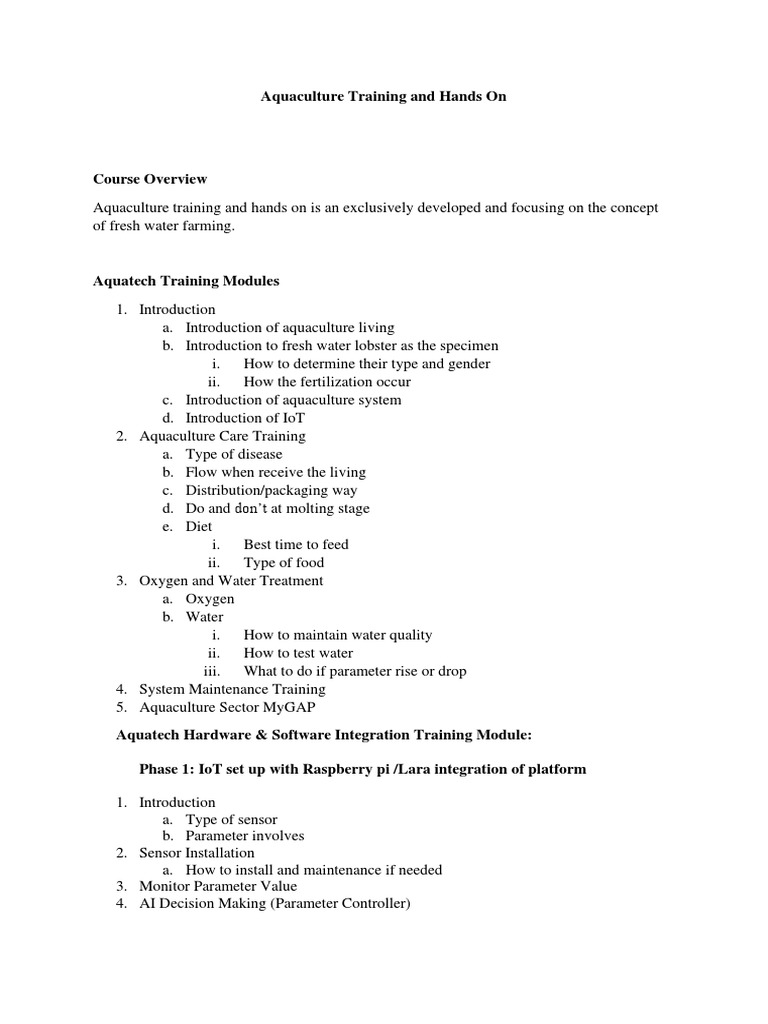 Aquaculture Training and Hands On

Course Overview

Aquaculture training and hands on is an exclusively developed and focusing on the concept of fresh water farming.

Aquatech Training Modules

1. Introduction
   a. Introduction of aquaculture living
   b. Introduction to fresh water lobster as the specimen
      i. How to determine their type and gender
      ii. How the fertilization occur
   c. Introduction of aquaculture system
   d. Introduction of IoT
2. Aquaculture Care Training
   a. Type of disease
   b. Flow when receive the living
   c. Distribution/packaging way
   d. Do and don't at molting stage
   e. Diet
      i. Best time to feed
      ii. Type of food
3. Oxygen and Water Treatment
   a. Oxygen
   b. Water
      i. How to maintain water quality
      ii. How to test water
      iii. What to do if parameter rise or drop
4. System Maintenance Training
5. Aquaculture Sector MyGAP

Aquatech Hardware & Software Integration Training Module:

Phase 1: IoT set up with Raspberry pi /Lara integration of platform

1. Introduction
   a. Type of sensor
   b. Parameter involves
2. Sensor Installation
   a. How to install and maintenance if needed
3. Monitor Parameter Value
4. AI Decision Making (Parameter Controller)